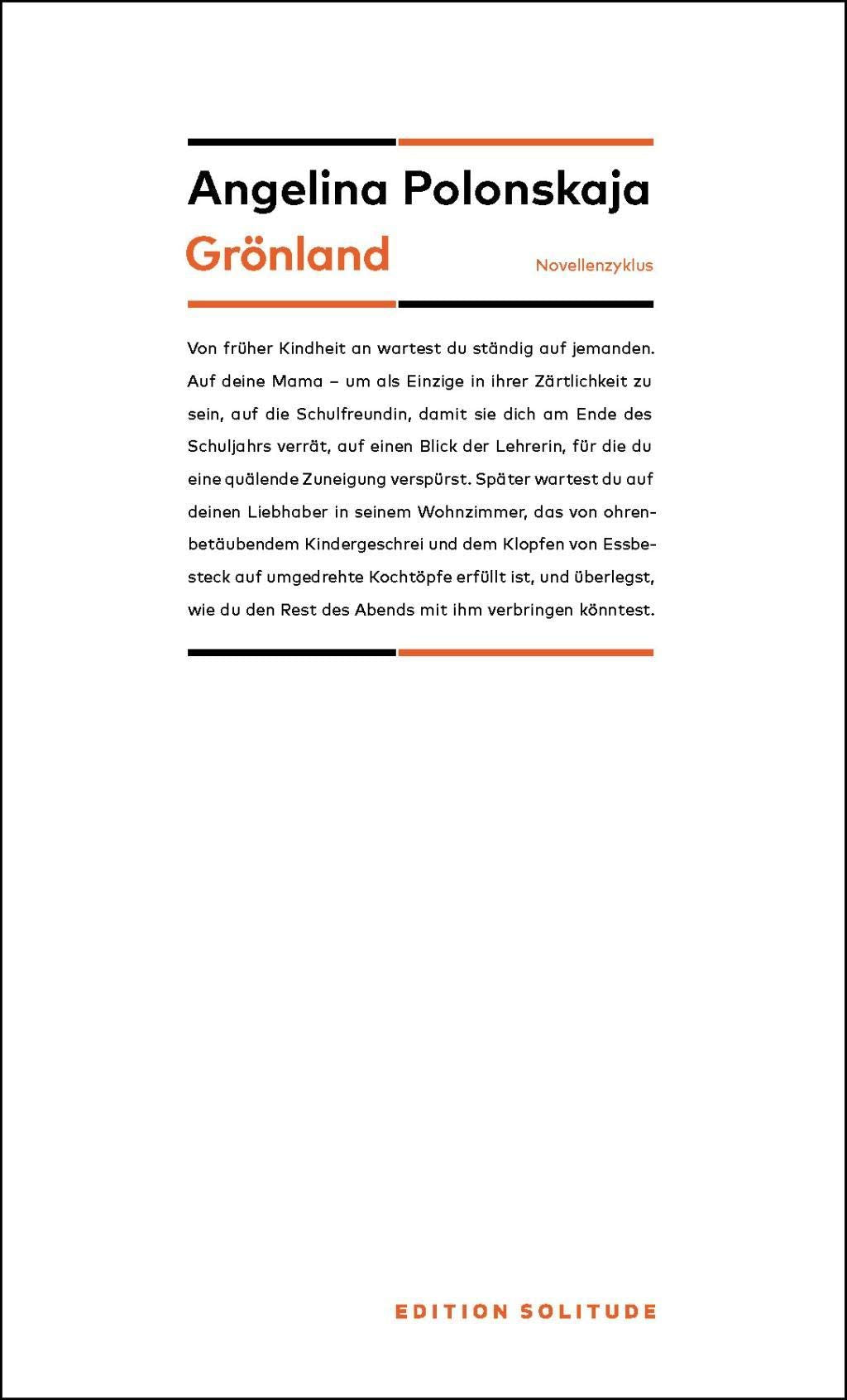 Angelina Polonskaja

Grönland

Novellenzyklus

Von früher Kindheit an wartest du ständig auf jemanden. Auf deine Mama – um als Einzige in ihrer Zärtlichkeit zu sein, auf die Schulfreundin, damit sie dich am Ende des Schuljahrs verrät, auf einen Blick der Lehrerin, für die du eine quälende Zuneigung verspürst. Später wartest du auf deinen Liebhaber in seinem Wohnzimmer, das von ohrenbetäubendem Kindergeschrei und dem Klopfen von Essbesteck auf umgedrehte Kochtöpfe erfüllt ist, und überlegst, wie du den Rest des Abends mit ihm verbringen könntest.

EDITION SOLITUDE